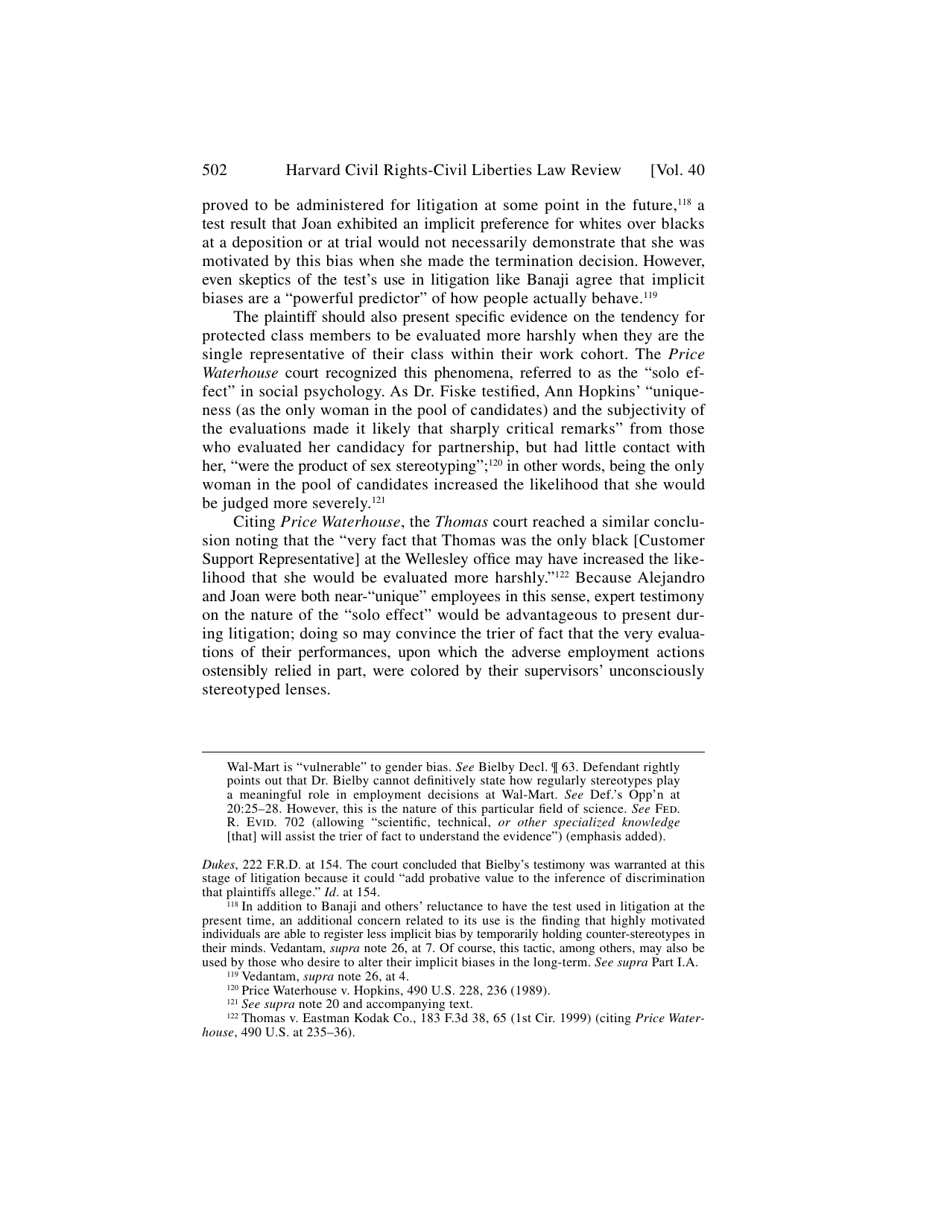 502 Harvard Civil Rights-Civil Liberties Law Review [Vol. 40

proved to be administered for litigation at some point in the future,$^{118}$ a test result that Joan exhibited an implicit preference for whites over blacks at a deposition or at trial would not necessarily demonstrate that she was motivated by this bias when she made the termination decision. However, even skeptics of the test's use in litigation like Banaji agree that implicit biases are a "powerful predictor" of how people actually behave.$^{119}$

The plaintiff should also present specific evidence on the tendency for protected class members to be evaluated more harshly when they are the single representative of their class within their work cohort. The Price Waterhouse court recognized this phenomena, referred to as the "solo effect" in social psychology. As Dr. Fiske testified, Ann Hopkins' "uniqueness (as the only woman in the pool of candidates) and the subjectivity of the evaluations made it likely that sharply critical remarks" from those who evaluated her candidacy for partnership, but had little contact with her, "were the product of sex stereotyping";$^{120}$ in other words, being the only woman in the pool of candidates increased the likelihood that she would be judged more severely.$^{121}$

Citing Price Waterhouse, the Thomas court reached a similar conclusion noting that the "very fact that Thomas was the only black [Customer Support Representative] at the Wellesley office may have increased the likelihood that she would be evaluated more harshly."$^{122}$ Because Alejandro and Joan were both near-"unique" employees in this sense, expert testimony on the nature of the "solo effect" would be advantageous to present during litigation; doing so may convince the trier of fact that the very evaluations of their performances, upon which the adverse employment actions ostensibly relied in part, were colored by their supervisors' unconsciously stereotyped lenses.

Wal-Mart is "vulnerable" to gender bias. See Bielby Decl. ¶ 63. Defendant rightly points out that Dr. Bielby cannot definitively state how regularly stereotypes play a meaningful role in employment decisions at Wal-Mart. See Def.'s Opp'n at 20:25–28. However, this is the nature of this particular field of science. See Fed. R. Evid. 702 (allowing "scientific, technical, or other specialized knowledge [that] will assist the trier of fact to understand the evidence") (emphasis added).

Dukes, 222 F.R.D. at 154. The court concluded that Bielby's testimony was warranted at this stage of litigation because it could "add probative value to the inference of discrimination that plaintiffs allege." Id. at 154.

$^{118}$ In addition to Banaji and others' reluctance to have the test used in litigation at the present time, an additional concern related to its use is the finding that highly motivated individuals are able to register less implicit bias by temporarily holding counter-stereotypes in their minds. Vedantam, supra note 26, at 7. Of course, this tactic, among others, may also be used by those who desire to alter their implicit biases in the long-term. See supra Part I.A.

$^{119}$ Vedantam, supra note 26, at 4.

$^{120}$ Price Waterhouse v. Hopkins, 490 U.S. 228, 236 (1989).

$^{121}$ See supra note 20 and accompanying text.

$^{122}$ Thomas v. Eastman Kodak Co., 183 F.3d 38, 65 (1st Cir. 1999) (citing Price Waterhouse, 490 U.S. at 235–36).